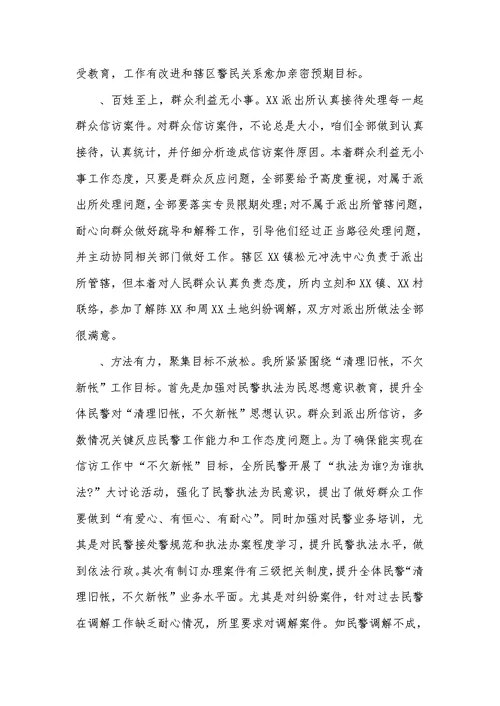 受教育，工作有改进和辖区警民关系愈加亲密预期目标。

、百姓至上，群众利益无小事。XX派出所认真接待处理每一起群众信访案件。对群众信访案件，不论总是大小，咱们全部做到认真接待，认真统计，并仔细分析造成信访案件原因。本着群众利益无小事工作态度，只要是群众反应问题，全部要给予高度重视，对属于派出所处理问题，全部要落实专员限期处理;对不属于派出所管辖问题，耐心向群众做好疏导和解释工作，引导他们经过正当路径处理问题，并主动协同相关部门做好工作。辖区XX镇松元冲洗中心负责于派出所管辖，但本着对人民群众认真负责态度，所内立刻和XX镇、XX村联络，参加了解陈XX和周XX土地纠纷调解，双方对派出所做法全部很满意。

、方法有力，聚集目标不放松。我所紧紧围绕“清理旧帐，不欠新帐”工作目标。首先是加强对民警执法为民思想意识教育，提升全体民警对“清理旧帐，不欠新帐”思想认识。群众到派出所信访，多数情况关键反应民警工作能力和工作态度问题上。为了确保能实现在信访工作中“不欠新帐”目标，全所民警开展了“执法为谁?为谁执法?”大讨论活动，强化了民警执法为民意识，提出了做好群众工作要做到“有爱心、有恒心、有耐心”。同时加强对民警业务培训，尤其是对民警接处警规范和执法办案程度学习，提升民警执法水平，做到依法行政。其次有制订办理案件有三级把关制度，提升全体民警“清理旧帐，不欠新帐”业务水平面。尤其是对纠纷案件，针对过去民警在调解工作缺乏耐心情况，所里要求对调解案件。如民警调解不成，